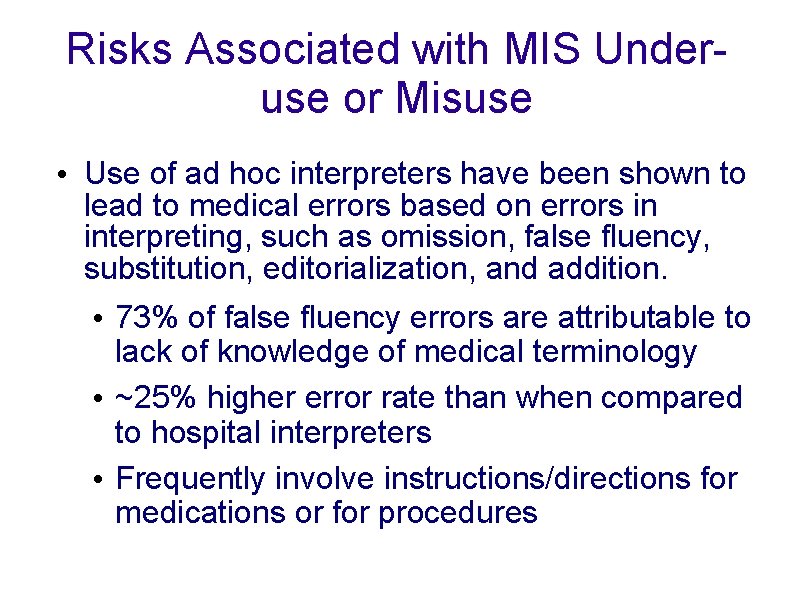 Risks Associated with MIS Under-use or Misuse

• Use of ad hoc interpreters have been shown to lead to medical errors based on errors in interpreting, such as omission, false fluency, substitution, editorialization, and addition.

• 73% of false fluency errors are attributable to lack of knowledge of medical terminology

• ~25% higher error rate than when compared to hospital interpreters

• Frequently involve instructions/directions for medications or for procedures